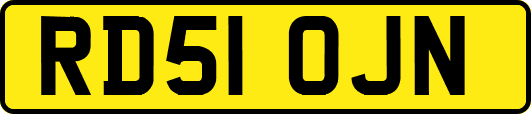 RD51 OJN